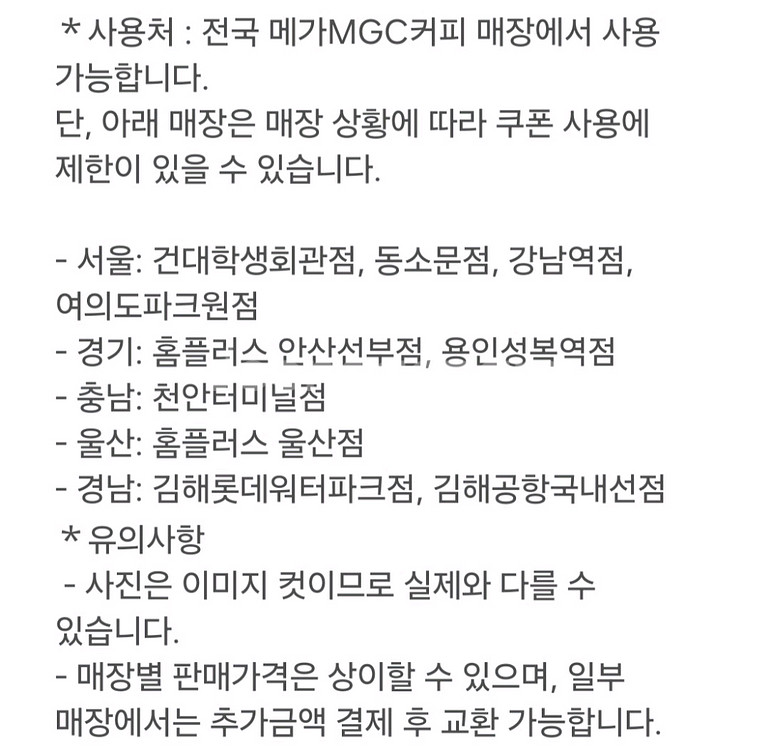 * 사용처 : 전국 메가MGC커피 매장에서 사용 가능합니다.
단, 아래 매장은 매장 상황에 따라 쿠폰 사용에 제한이 있을 수 있습니다.

- 서울: 건대학생회관점, 동소문점, 강남역점, 여의도파크원점
- 경기: 홈플러스 안산선부점, 용인성복역점
- 충남: 천안터미널점
- 울산: 홈플러스 울산점
- 경남: 김해롯데워터파크점, 김해공항국내선점
* 유의사항
- 사진은 이미지 컷이므로 실제와 다를 수 있습니다.
- 매장별 판매가격은 상이할 수 있으며, 일부 매장에서는 추가금액 결제 후 교환 가능합니다.